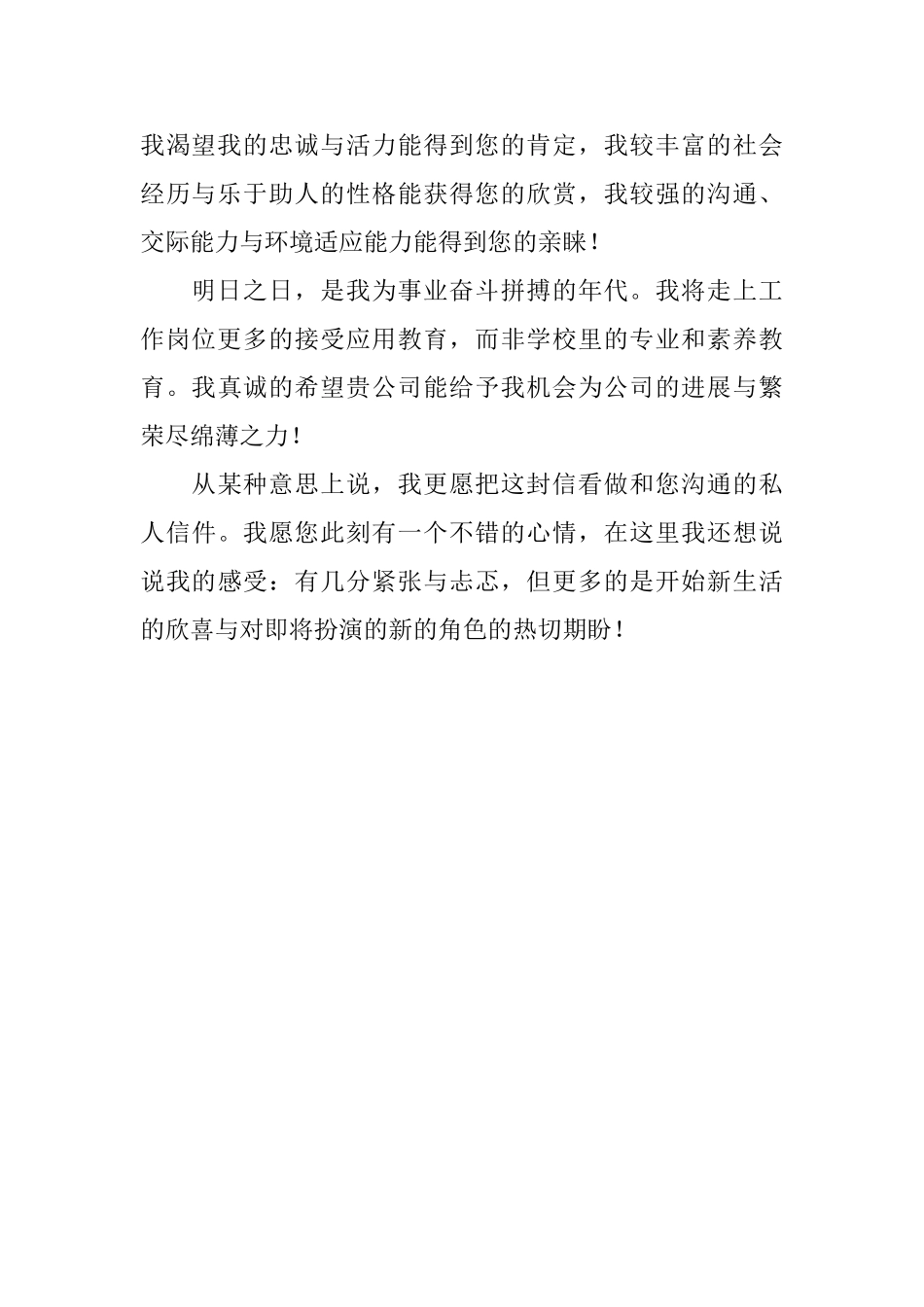 我渴望我的忠诚与活力能得到您的肯定，我较丰富的社会经历与乐于助人的性格能获得您的欣赏，我较强的沟通、交际能力与环境适应能力能得到您的亲睐！

明日之日，是我为事业奋斗拼搏的年代。我将走上工作岗位更多的接受应用教育，而非学校里的专业和素养教育。我真诚的希望贵公司能给予我机会为公司的进展与繁荣尽绵薄之力！

从某种意思上说，我更愿把这封信看做和您沟通的私人信件。我愿您此刻有一个不错的心情，在这里我还想说说我的感受：有几分紧张与忐忑，但更多的是开始新生活的欣喜与对即将扮演的新的角色的热切期盼！